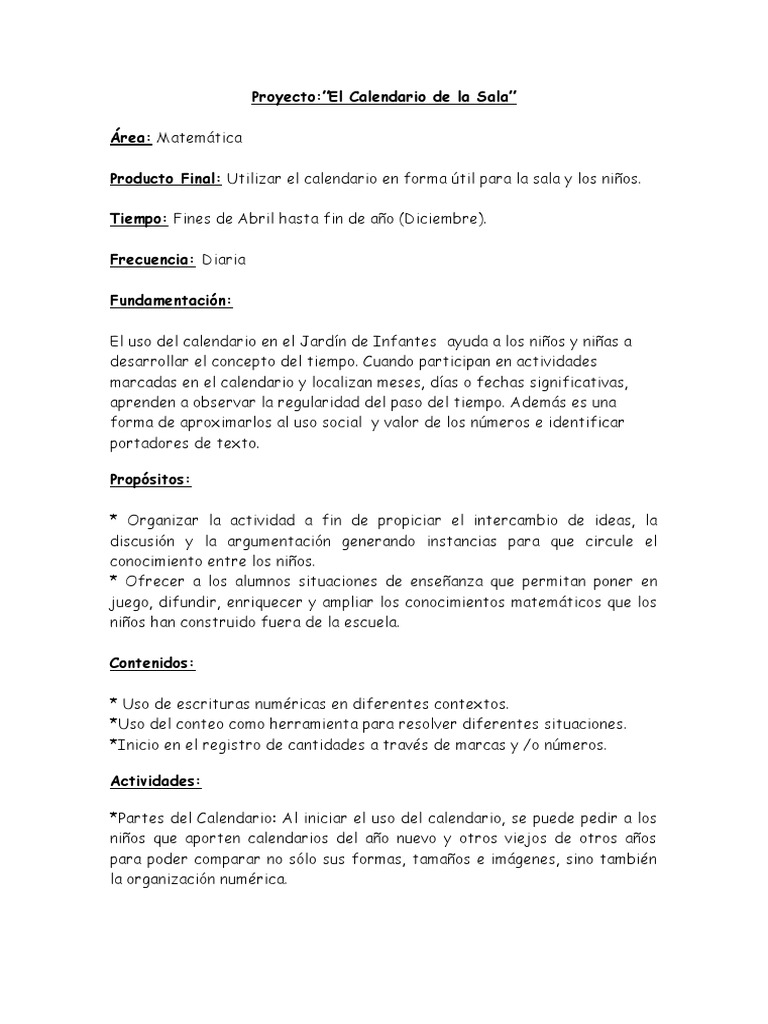 Proyecto:"El Calendario de la Sala"

Área: Matemática

Producto Final: Utilizar el calendario en forma útil para la sala y los niños.

Tiempo: Fines de Abril hasta fin de año (Diciembre).

Frecuencia: Diaria

Fundamentación:

El uso del calendario en el Jardín de Infantes ayuda a los niños y niñas a desarrollar el concepto del tiempo. Cuando participan en actividades marcadas en el calendario y localizan meses, días o fechas significativas, aprenden a observar la regularidad del paso del tiempo. Además es una forma de aproximarlos al uso social y valor de los números e identificar portadores de texto.

Propósitos:

* Organizar la actividad a fin de propiciar el intercambio de ideas, la discusión y la argumentación generando instancias para que circule el conocimiento entre los niños.
* Ofrecer a los alumnos situaciones de enseñanza que permitan poner en juego, difundir, enriquecer y ampliar los conocimientos matemáticos que los niños han construido fuera de la escuela.

Contenidos:

* Uso de escrituras numéricas en diferentes contextos.
*Uso del conteo como herramienta para resolver diferentes situaciones.
*Inicio en el registro de cantidades a través de marcas y /o números.

Actividades:

*Partes del Calendario: Al iniciar el uso del calendario, se puede pedir a los niños que aporten calendarios del año nuevo y otros viejos de otros años para poder comparar no sólo sus formas, tamaños e imágenes, sino también la organización numérica.